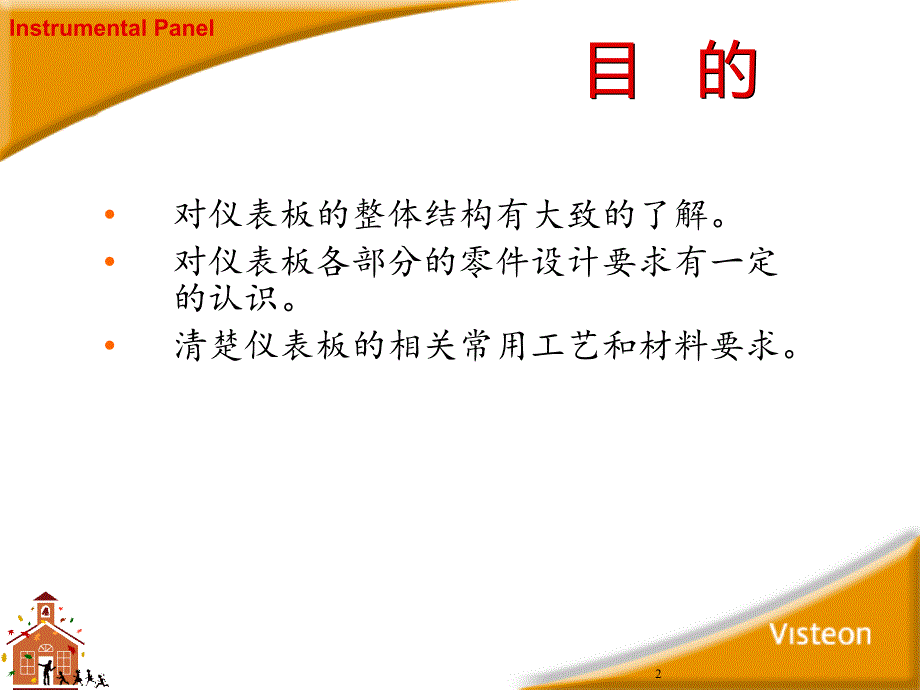 Instrumental Panel

目 的

• 对仪表板的整体结构有大致的了解。
• 对仪表板各部分的零件设计要求有一定的认识。
• 清楚仪表板的相关常用工艺和材料要求。

Visteon

2